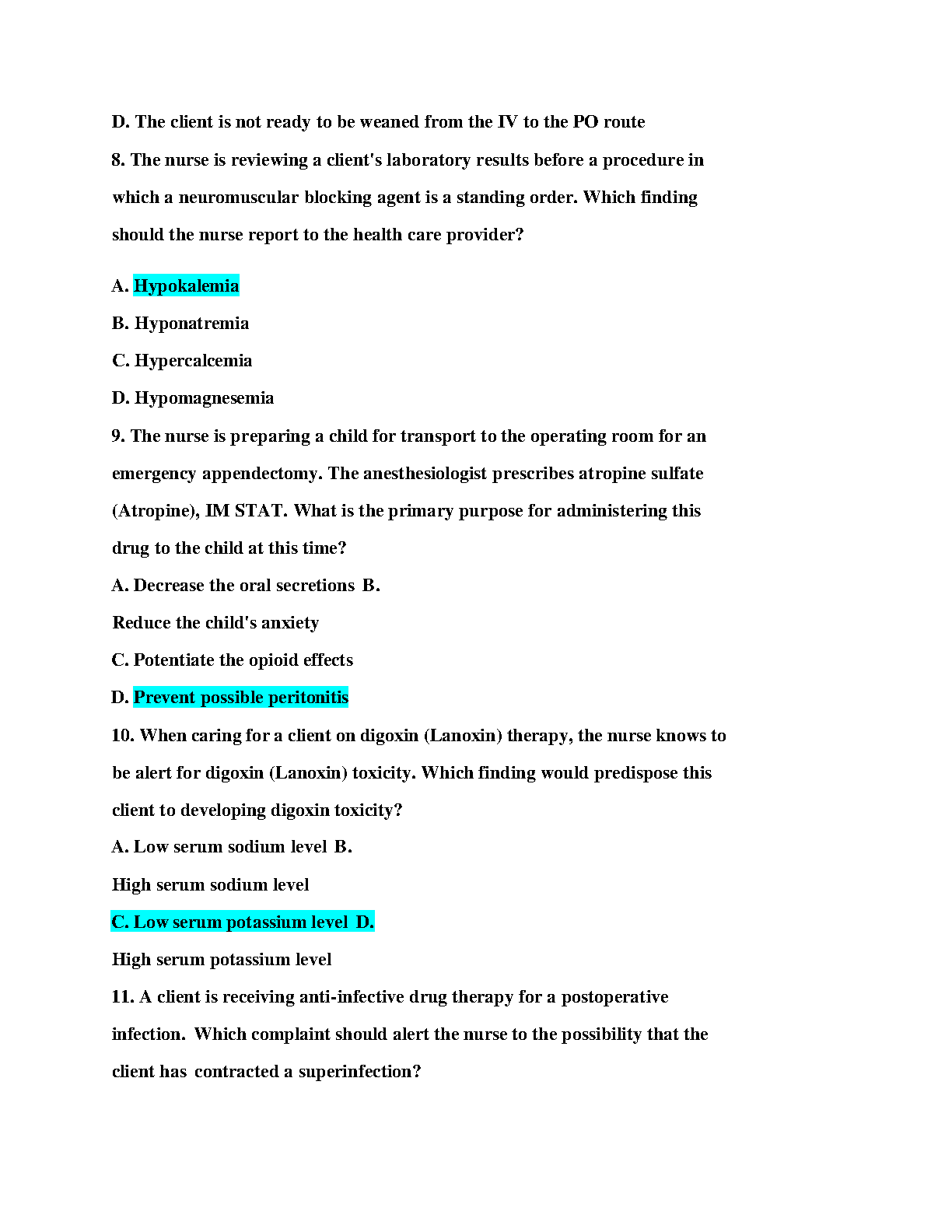 D. The client is not ready to be weaned from the IV to the PO route

8. The nurse is reviewing a client's laboratory results before a procedure in which a neuromuscular blocking agent is a standing order. Which finding should the nurse report to the health care provider?

A. Hypokalemia

B. Hyponatremia

C. Hypercalcemia

D. Hypomagnesemia

9. The nurse is preparing a child for transport to the operating room for an emergency appendectomy. The anesthesiologist prescribes atropine sulfate (Atropine), IM STAT. What is the primary purpose for administering this drug to the child at this time?

A. Decrease the oral secretions B.

Reduce the child's anxiety

C. Potentiate the opioid effects

D. Prevent possible peritonitis

10. When caring for a client on digoxin (Lanoxin) therapy, the nurse knows to be alert for digoxin (Lanoxin) toxicity. Which finding would predispose this client to developing digoxin toxicity?

A. Low serum sodium level B.

High serum sodium level

C. Low serum potassium level D.

High serum potassium level

11. A client is receiving anti-infective drug therapy for a postoperative infection. Which complaint should alert the nurse to the possibility that the client has contracted a superinfection?